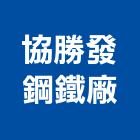 協勝發
鋼鐵廠